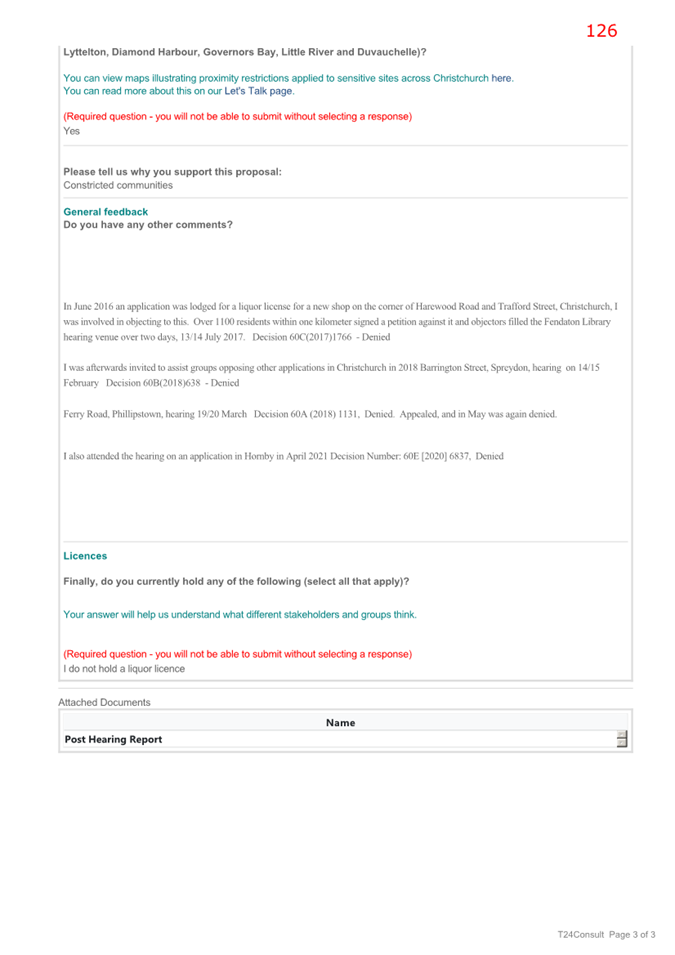 126

Lyttelton, Diamond Harbour, Governors Bay, Little River and Duvauchelle)?

You can view maps illustrating proximity restrictions applied to sensitive sites across Christchurch here.
You can read more about this on our Let's Talk page.

(Required question - you will not be able to submit without selecting a response)
Yes

Please tell us why you support this proposal:
Constricted communities

General feedback
Do you have any other comments?

In June 2016 an application was lodged for a liquor license for a new shop on the corner of Harewood Road and Trafford Street, Christchurch, I was involved in objecting to this. Over 1100 residents within one kilometer signed a petition against it and objectors filled the Fendaton Library hearing venue over two days, 13/14 July 2017. Decision 60C(2017)1766 - Denied

I was afterwards invited to assist groups opposing other applications in Christchurch in 2018 Barrington Street, Spreydon, hearing on 14/15 February Decision 60B(2018)638 - Denied

Ferry Road, Phillipstown, hearing 19/20 March Decision 60A (2018) 1131, Denied. Appealed, and in May was again denied.

I also attended the hearing on an application in Hornby in April 2021 Decision Number: 60E [2020] 6837, Denied

Licences

Finally, do you currently hold any of the following (select all that apply)?

Your answer will help us understand what different stakeholders and groups think.

(Required question - you will not be able to submit without selecting a response)
I do not hold a liquor licence

Attached Documents

| Name |
|---|
| Post Hearing Report |

T24Consult Page 3 of 3